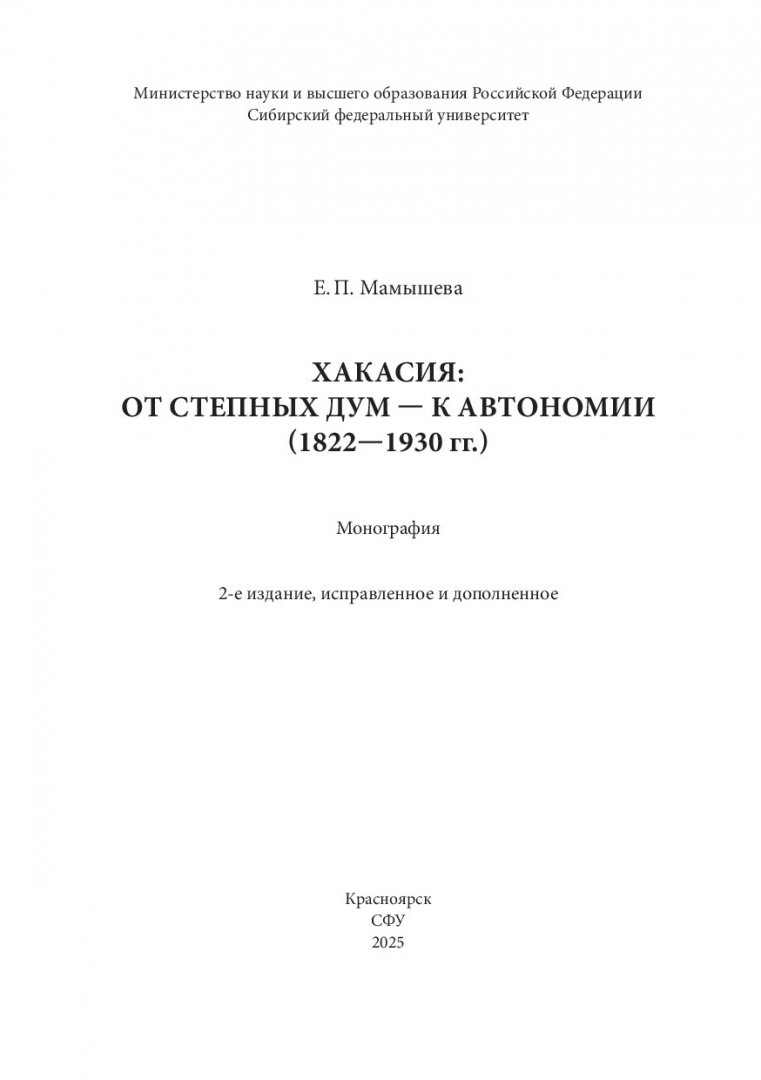 Министерство науки и высшего образования Российской Федерации
Сибирский федеральный университет

Е. П. Мамышева

ХАКАСИЯ:
ОТ СТЕПНЫХ ДУМ — К АВТОНОМИИ
(1822—1930 гг.)

Монография

2-е издание, исправленное и дополненное

Красноярск
СФУ
2025